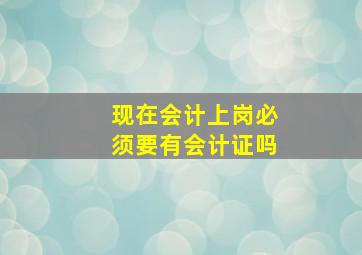 现在会计上岗必须要有会计证吗